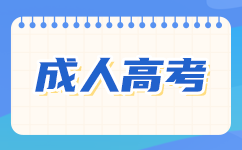 成人高考